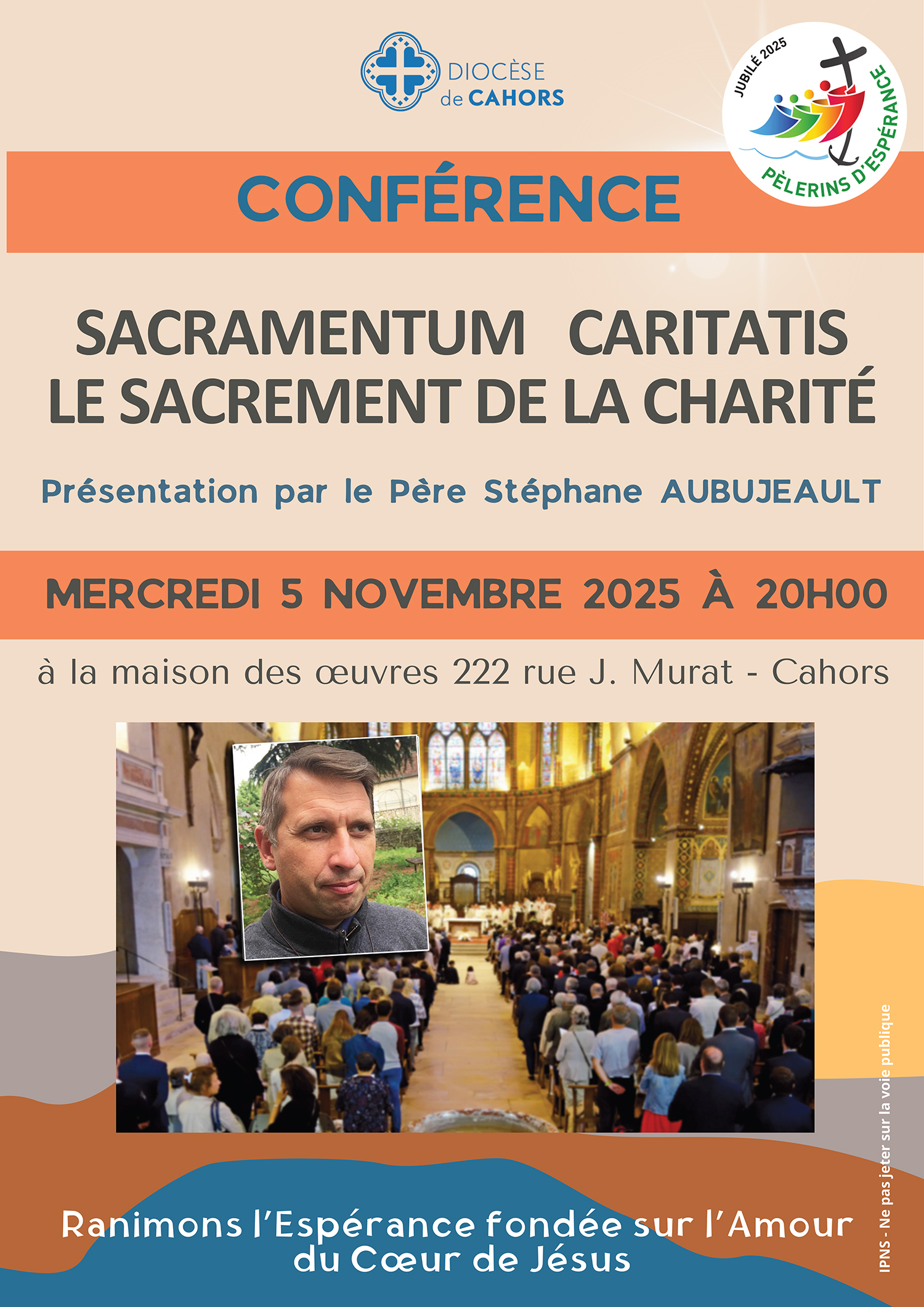 DIOCÈSE de CAHORS

JUBILÉ 2025
PÈLERINS D'ESPÉRANCE

CONFÉRENCE

SACRAMENTUM CARITATIS
LE SACREMENT DE LA CHARITÉ

Présentation par le Père Stéphane AUBUJEAULT

MERCREDI 5 NOVEMBRE 2025 À 20H00

à la maison des œuvres 222 rue J. Murat - Cahors

Ranimons l'Espérance fondée sur l'Amour du Cœur de Jésus

IPNS - Ne pas jeter sur la voie publique